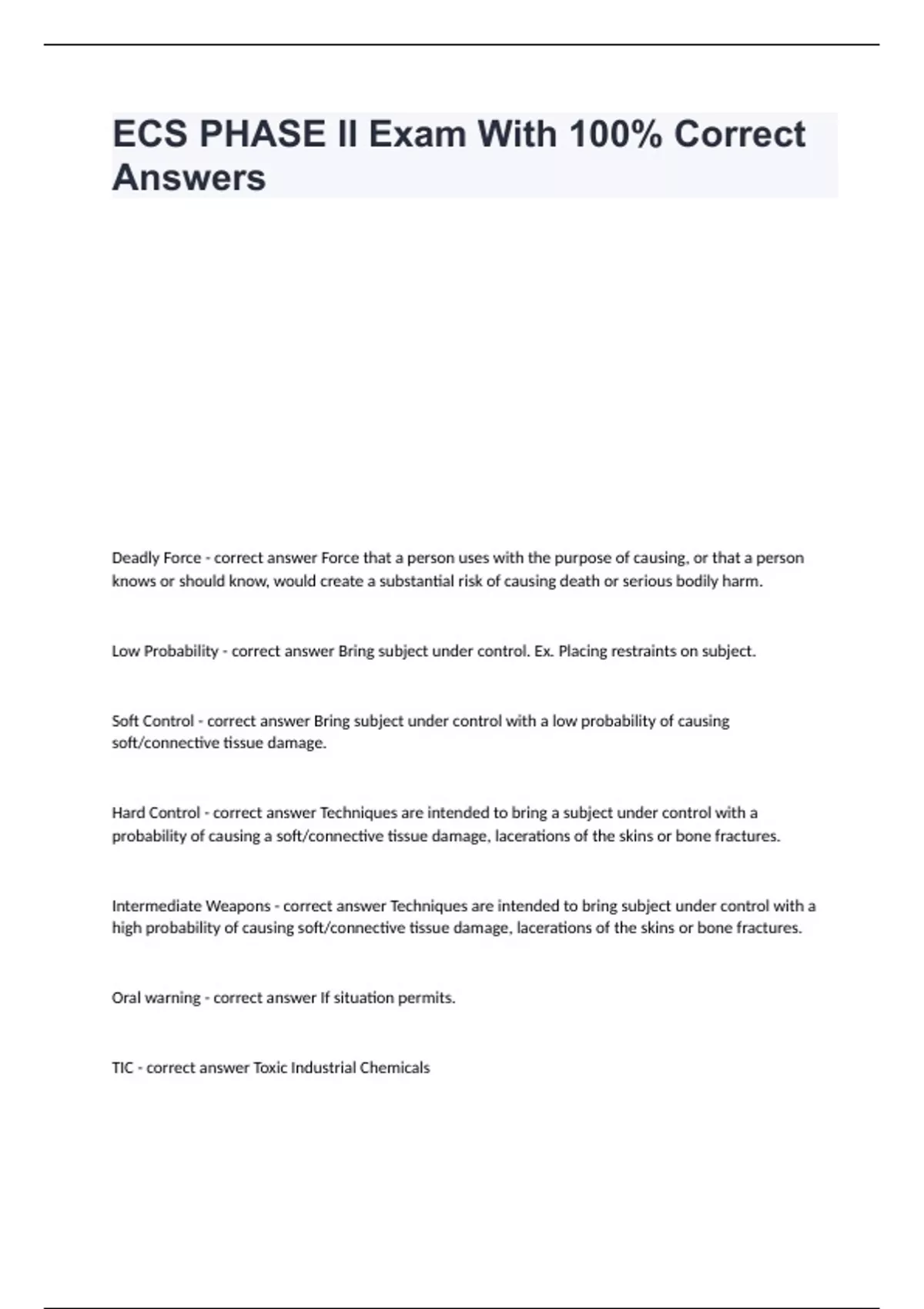 ECS PHASE II Exam With 100% Correct Answers

Deadly Force - correct answer Force that a person uses with the purpose of causing, or that a person knows or should know, would create a substantial risk of causing death or serious bodily harm.

Low Probability - correct answer Bring subject under control. Ex. Placing restraints on subject.

Soft Control - correct answer Bring subject under control with a low probability of causing soft/connective tissue damage.

Hard Control - correct answer Techniques are intended to bring a subject under control with a probability of causing a soft/connective tissue damage, lacerations of the skins or bone fractures.

Intermediate Weapons - correct answer Techniques are intended to bring subject under control with a high probability of causing soft/connective tissue damage, lacerations of the skins or bone fractures.

Oral warning - correct answer If situation permits.

TIC - correct answer Toxic Industrial Chemicals